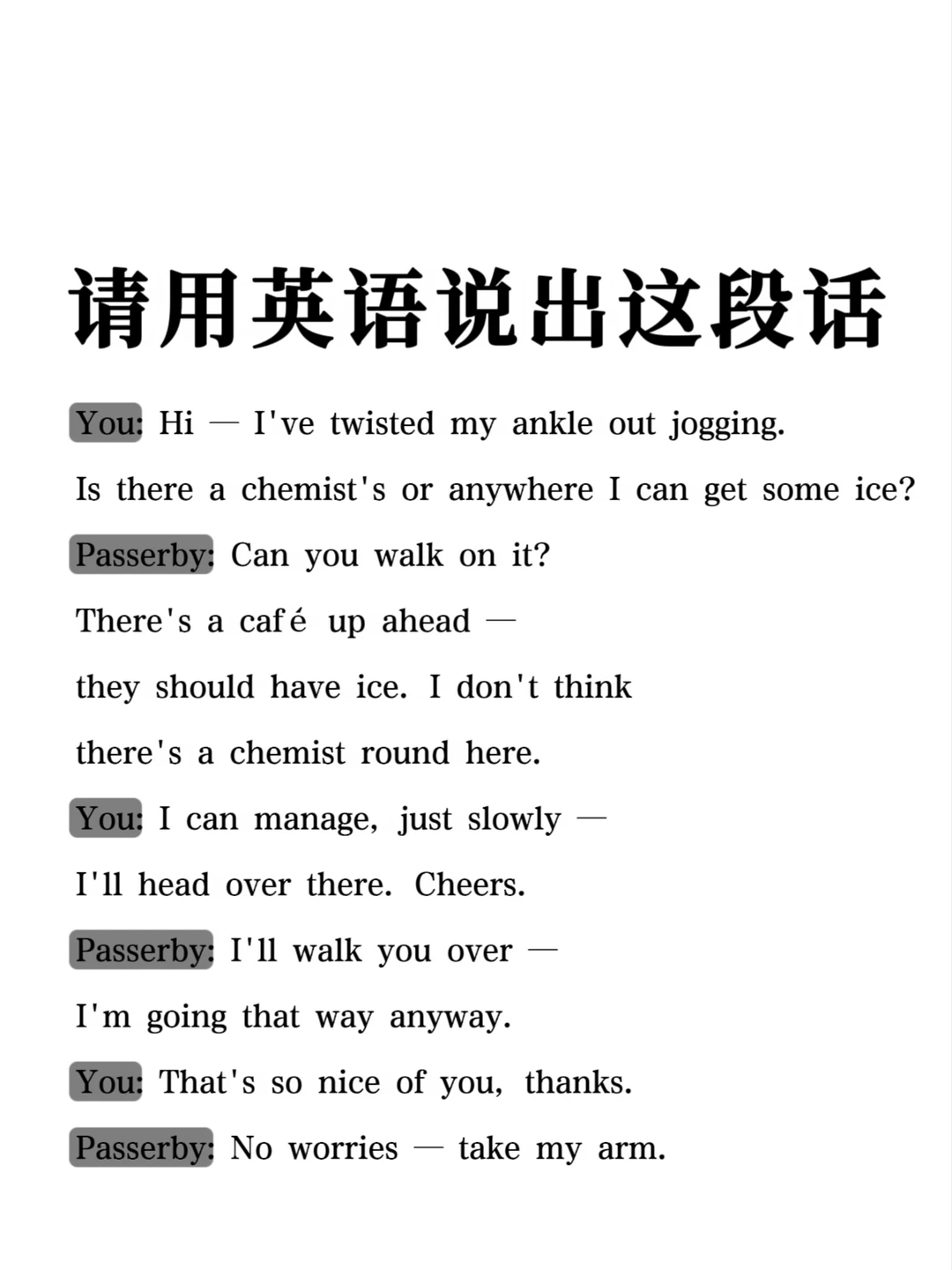 请用英语说出这段话

You: Hi — I've twisted my ankle out jogging. Is there a chemist's or anywhere I can get some ice?

Passerby: Can you walk on it? There's a café up ahead — they should have ice. I don't think there's a chemist round here.

You: I can manage, just slowly — I'll head over there. Cheers.

Passerby: I'll walk you over — I'm going that way anyway.

You: That's so nice of you, thanks.

Passerby: No worries — take my arm.